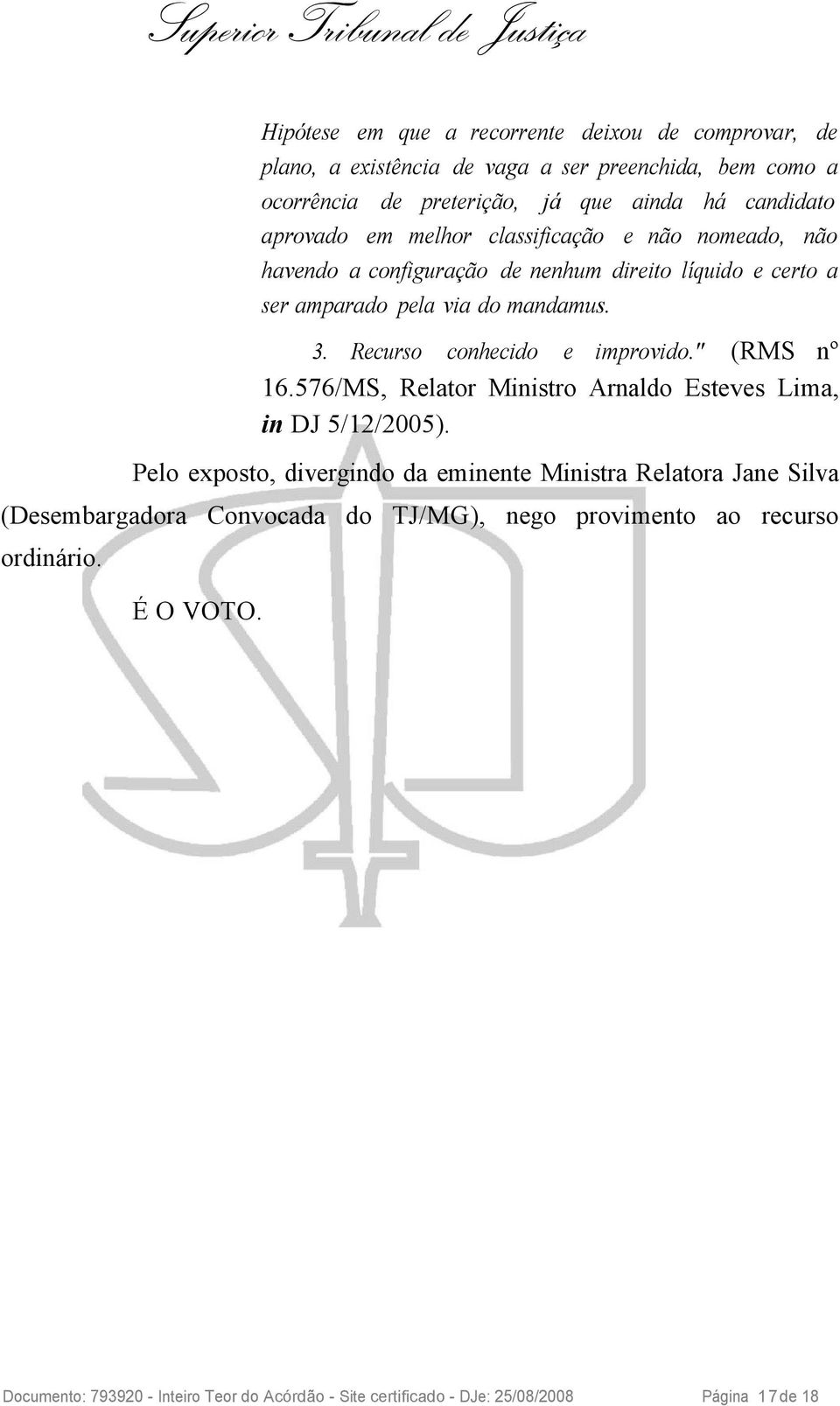 Superior Tribunal de Justiça

Hipótese em que a recorrente deixou de comprovar, de plano, a existência de vaga a ser preenchida, bem como a ocorrência de preterição, já que ainda há candidato aprovado em melhor classificação e não nomeado, não havendo a configuração de nenhum direito líquido e certo a ser amparado pela via do mandamus.

3. Recurso conhecido e improvido." (RMS nº 16.576/MS, Relator Ministro Arnaldo Esteves Lima, in DJ 5/12/2005).

Pelo exposto, divergindo da eminente Ministra Relatora Jane Silva (Desembargadora Convocada do TJ/MG), nego provimento ao recurso ordinário.

É O VOTO.

Documento: 793920 - Inteiro Teor do Acórdão - Site certificado - DJe: 25/08/2008 Página 17 de 18